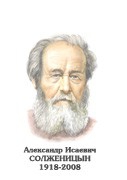 Александр Исаевич
СОЛЖЕНИЦЫН
1918-2008